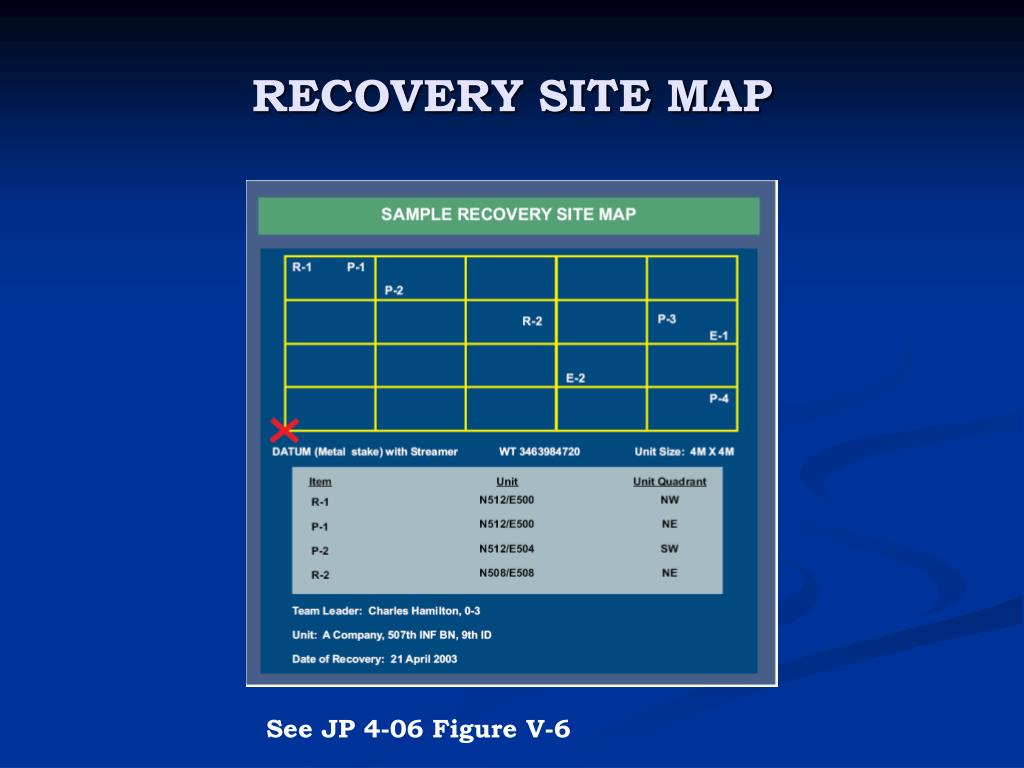 RECOVERY SITE MAP

SAMPLE RECOVERY SITE MAP

R-1 P-1
P-2
R-2
P-3
E-1
E-2
P-4

DATUM (Metal stake) with Streamer WT 3463984720 Unit Size: 4M X 4M

| Item | Unit | Unit Quadrant |
|---|---|---|
| R-1 | N512/E500 | NW |
| P-1 | N512/E500 | NE |
| P-2 | N512/E504 | SW |
| R-2 | N508/E508 | NE |

Team Leader: Charles Hamilton, 0-3

Unit: A Company, 507th INF BN, 9th ID

Date of Recovery: 21 April 2003

See JP 4-06 Figure V-6